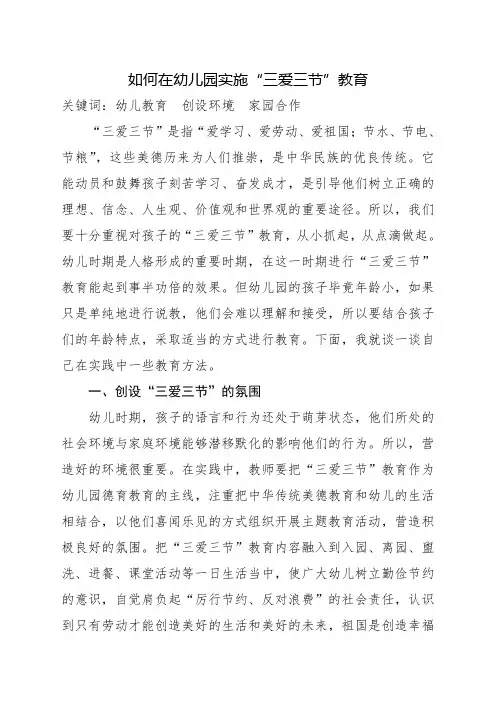 如何在幼儿园实施“三爱三节”教育

关键词：幼儿教育　创设环境　家园合作

“三爱三节”是指“爱学习、爱劳动、爱祖国；节水、节电、节粮”，这些美德历来为人们推崇，是中华民族的优良传统。它能动员和鼓舞孩子刻苦学习、奋发成才，是引导他们树立正确的理想、信念、人生观、价值观和世界观的重要途径。所以，我们要十分重视对孩子的“三爱三节”教育，从小抓起，从点滴做起。幼儿时期是人格形成的重要时期，在这一时期进行“三爱三节”教育能起到事半功倍的效果。但幼儿园的孩子毕竟年龄小，如果只是单纯地进行说教，他们会难以理解和接受，所以要结合孩子们的年龄特点，采取适当的方式进行教育。下面，我就谈一谈自己在实践中一些教育方法。

一、创设“三爱三节”的氛围

幼儿时期，孩子的语言和行为还处于萌芽状态，他们所处的社会环境与家庭环境能够潜移默化的影响他们的行为。所以，营造好的环境很重要。在实践中，教师要把“三爱三节”教育作为幼儿园德育教育的主线，注重把中华传统美德教育和幼儿的生活相结合，以他们喜闻乐见的方式组织开展主题教育活动，营造积极良好的氛围。把“三爱三节”教育内容融入到入园、离园、盥洗、进餐、课堂活动等一日生活当中，使广大幼儿树立勤俭节约的意识，自觉肩负起“厉行节约、反对浪费”的社会责任，认识到只有劳动才能创造美好的生活和美好的未来，祖国是创造幸福